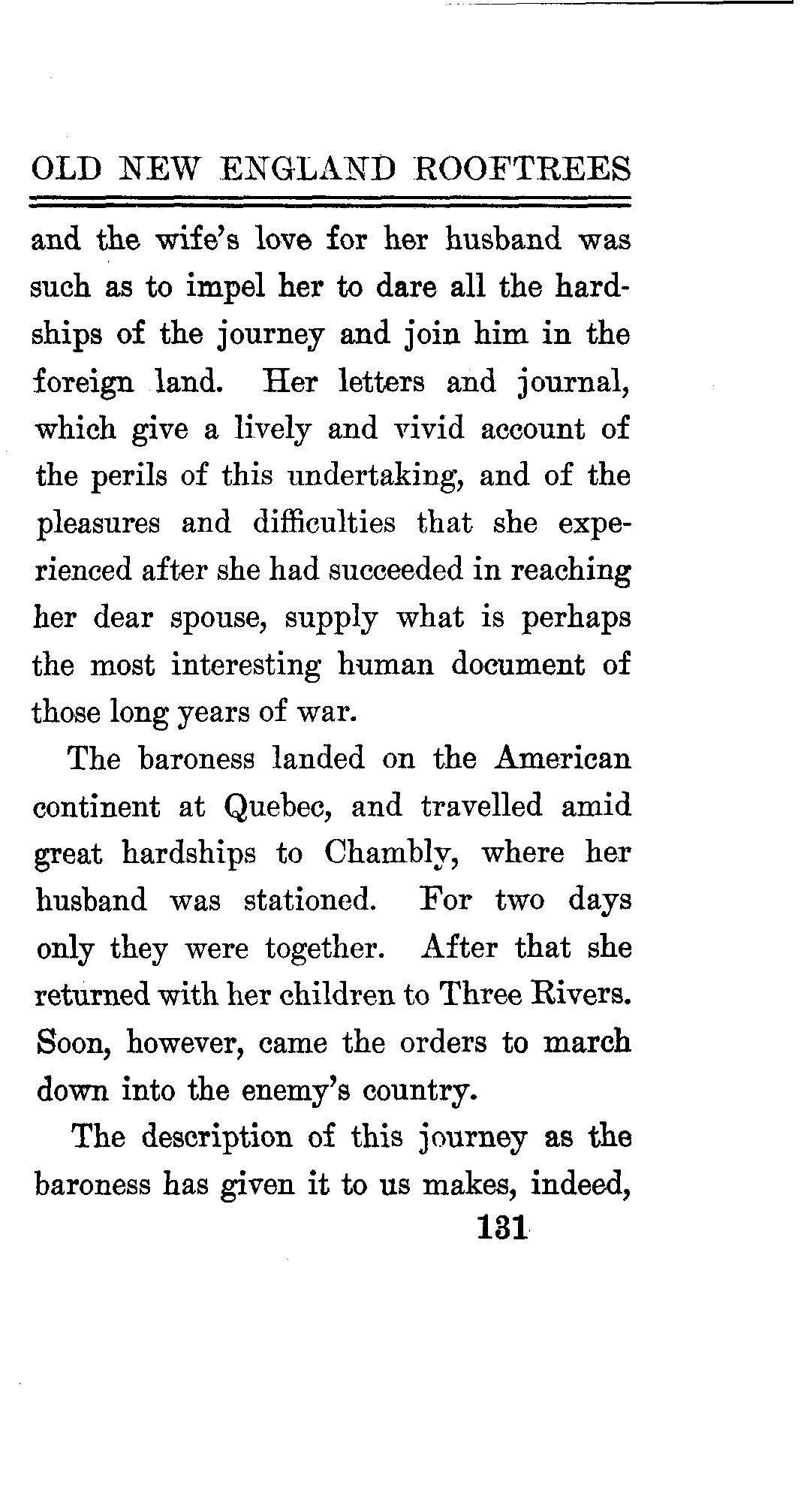 OLD NEW ENGLAND ROOFTREES

and the wife's love for her husband was such as to impel her to dare all the hardships of the journey and join him in the foreign land. Her letters and journal, which give a lively and vivid account of the perils of this undertaking, and of the pleasures and difficulties that she experienced after she had succeeded in reaching her dear spouse, supply what is perhaps the most interesting human document of those long years of war.

The baroness landed on the American continent at Quebec, and travelled amid great hardships to Chambly, where her husband was stationed. For two days only they were together. After that she returned with her children to Three Rivers. Soon, however, came the orders to march down into the enemy's country.

The description of this journey as the baroness has given it to us makes, indeed,

131